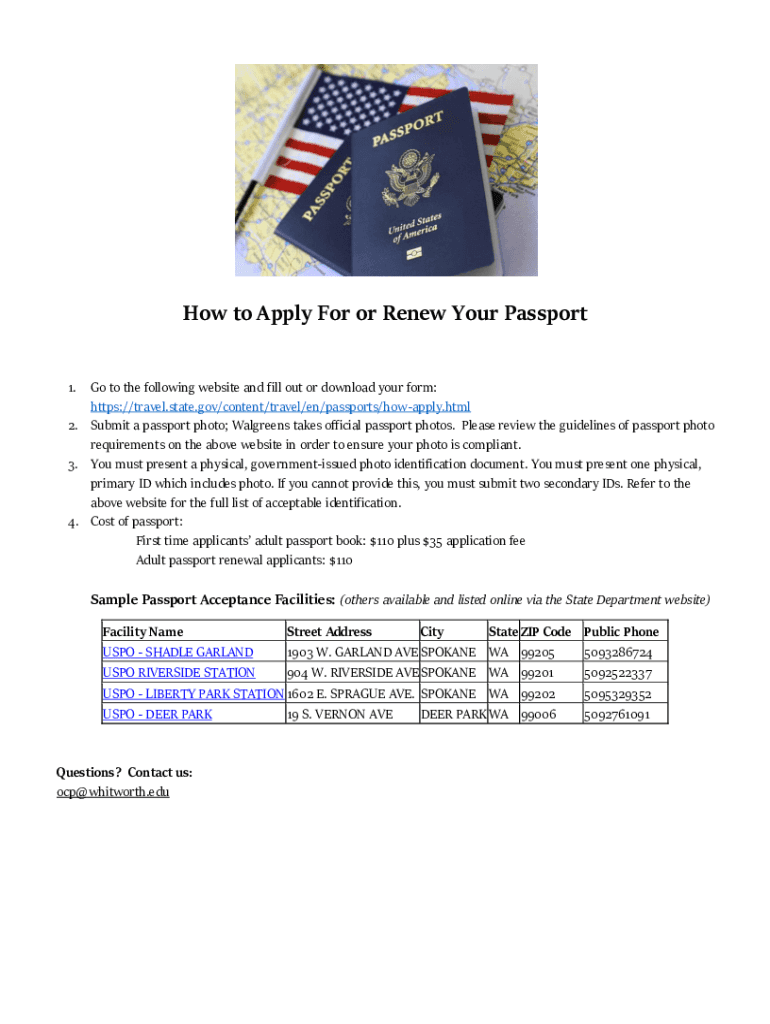 PASSPORT

PASSPORT

United States of America

How to Apply For or Renew Your Passport

1. Go to the following website and fill out or download your form: https://travel.state.gov/content/travel/en/passports/how-apply.html
2. Submit a passport photo; Walgreens takes official passport photos. Please review the guidelines of passport photo requirements on the above website in order to ensure your photo is compliant.
3. You must present a physical, government-issued photo identification document. You must present one physical, primary ID which includes photo. If you cannot provide this, you must submit two secondary IDs. Refer to the above website for the full list of acceptable identification.
4. Cost of passport:
First time applicants' adult passport book: \$110 plus \$35 application fee
Adult passport renewal applicants: \$110

Sample Passport Acceptance Facilities: (others available and listed online via the State Department website)

| Facility Name | Street Address | City | State | ZIP Code | Public Phone |
|---|---|---|---|---|---|
| USPO - SHADLE GARLAND | 1903 W. GARLAND AVE | SPOKANE | WA | 99205 | 5093286724 |
| USPO RIVERSIDE STATION | 904 W. RIVERSIDE AVE | SPOKANE | WA | 99201 | 5092522337 |
| USPO - LIBERTY PARK STATION | 1602 E. SPRAGUE AVE. | SPOKANE | WA | 99202 | 5095329352 |
| USPO - DEER PARK | 19 S. VERNON AVE | DEER PARK | WA | 99006 | 5092761091 |

Questions? Contact us:
ocp@whitworth.edu